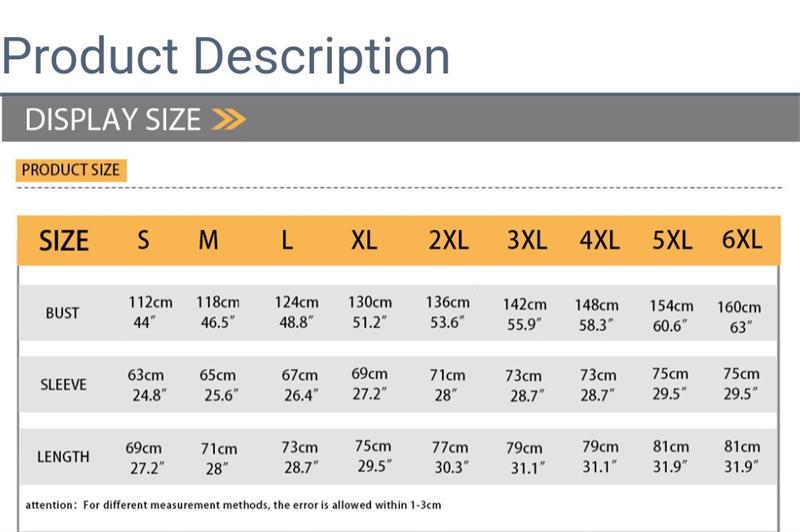 Product Description

DISPLAY SIZE

PRODUCT SIZE

| SIZE | S | M | L | XL | 2XL | 3XL | 4XL | 5XL | 6XL |
|---|---|---|---|---|---|---|---|---|---|
| BUST | 112cm 44" | 118cm 46.5" | 124cm 48.8" | 130cm 51.2" | 136cm 53.6" | 142cm 55.9" | 148cm 58.3" | 154cm 60.6" | 160cm 63" |
| SLEEVE | 63cm 24.8" | 65cm 25.6" | 67cm 26.4" | 69cm 27.2" | 71cm 28" | 73cm 28.7" | 73cm 28.7" | 75cm 29.5" | 75cm 29.5" |
| LENGTH | 69cm 27.2" | 71cm 28" | 73cm 28.7" | 75cm 29.5" | 77cm 30.3" | 79cm 31.1" | 79cm 31.1" | 81cm 31.9" | 81cm 31.9" |

attention: For different measurement methods, the error is allowed within 1-3cm